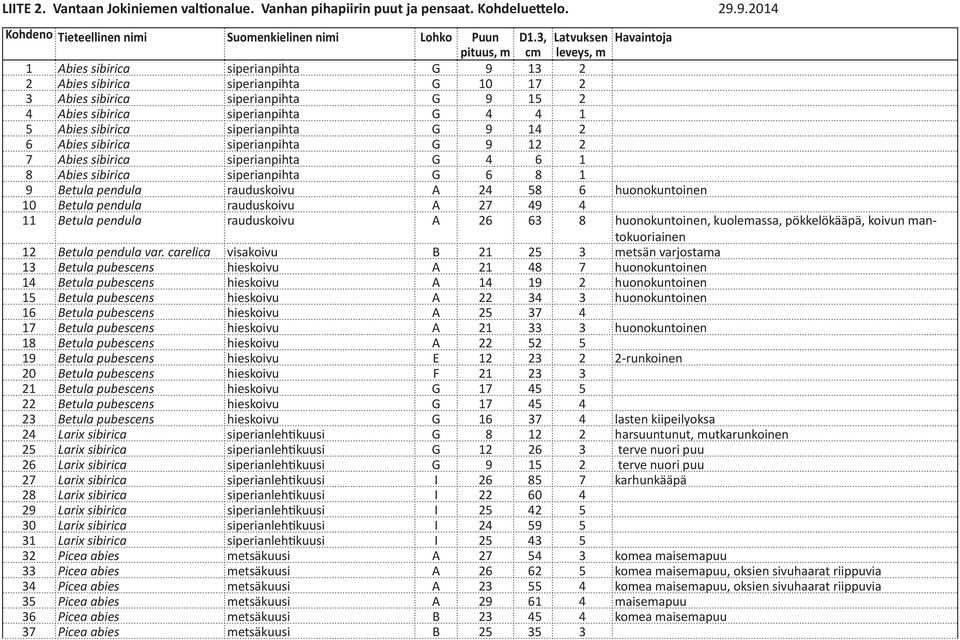 LIITE 2. Vantaan Jokiniemen valtionalue. Vanhan pihapiirin puut ja pensaat. Kohdeluettelo. 29.9.2014

| Kohdeno | Tieteellinen nimi | Suomenkielinen nimi | Lohko | Puun pituus, m | D1.3, cm | Latvuksen leveys, m | Havaintoja |
|---|---|---|---|---|---|---|---|
| 1 | Abies sibirica | siperianpihta | G | 9 | 13 | 2 | |
| 2 | Abies sibirica | siperianpihta | G | 10 | 17 | 2 | |
| 3 | Abies sibirica | siperianpihta | G | 9 | 15 | 2 | |
| 4 | Abies sibirica | siperianpihta | G | 4 | 4 | 1 | |
| 5 | Abies sibirica | siperianpihta | G | 9 | 14 | 2 | |
| 6 | Abies sibirica | siperianpihta | G | 9 | 12 | 2 | |
| 7 | Abies sibirica | siperianpihta | G | 4 | 6 | 1 | |
| 8 | Abies sibirica | siperianpihta | G | 6 | 8 | 1 | |
| 9 | Betula pendula | rauduskoivu | A | 24 | 58 | 6 | huonokuntoinen |
| 10 | Betula pendula | rauduskoivu | A | 27 | 49 | 4 | |
| 11 | Betula pendula | rauduskoivu | A | 26 | 63 | 8 | huonokuntoinen, kuolemassa, pökkelökääpä, koivun mantokuoriainen |
| 12 | Betula pendula var. carelica | visakoivu | B | 21 | 25 | 3 | metsän varjostama |
| 13 | Betula pubescens | hieskoivu | A | 21 | 48 | 7 | huonokuntoinen |
| 14 | Betula pubescens | hieskoivu | A | 14 | 19 | 2 | huonokuntoinen |
| 15 | Betula pubescens | hieskoivu | A | 22 | 34 | 3 | huonokuntoinen |
| 16 | Betula pubescens | hieskoivu | A | 25 | 37 | 4 | |
| 17 | Betula pubescens | hieskoivu | A | 21 | 33 | 3 | huonokuntoinen |
| 18 | Betula pubescens | hieskoivu | A | 22 | 52 | 5 | |
| 19 | Betula pubescens | hieskoivu | E | 12 | 23 | 2 | 2-runkoinen |
| 20 | Betula pubescens | hieskoivu | F | 21 | 23 | 3 | |
| 21 | Betula pubescens | hieskoivu | G | 17 | 45 | 5 | |
| 22 | Betula pubescens | hieskoivu | G | 17 | 45 | 4 | |
| 23 | Betula pubescens | hieskoivu | G | 16 | 37 | 4 | lasten kiipeilyoksa |
| 24 | Larix sibirica | siperianlehtikuusi | G | 8 | 12 | 2 | harsuuntunut, mutkarunkoinen |
| 25 | Larix sibirica | siperianlehtikuusi | G | 12 | 26 | 3 | terve nuori puu |
| 26 | Larix sibirica | siperianlehtikuusi | G | 9 | 15 | 2 | terve nuori puu |
| 27 | Larix sibirica | siperianlehtikuusi | I | 26 | 85 | 7 | karhunkääpä |
| 28 | Larix sibirica | siperianlehtikuusi | I | 22 | 60 | 4 | |
| 29 | Larix sibirica | siperianlehtikuusi | I | 25 | 42 | 5 | |
| 30 | Larix sibirica | siperianlehtikuusi | I | 24 | 59 | 5 | |
| 31 | Larix sibirica | siperianlehtikuusi | I | 25 | 43 | 5 | |
| 32 | Picea abies | metsäkuusi | A | 27 | 54 | 3 | komea maisemapuu |
| 33 | Picea abies | metsäkuusi | A | 26 | 62 | 5 | komea maisemapuu, oksien sivuhaarat riippuvia |
| 34 | Picea abies | metsäkuusi | A | 23 | 55 | 4 | komea maisemapuu, oksien sivuhaarat riippuvia |
| 35 | Picea abies | metsäkuusi | A | 29 | 61 | 4 | maisemapuu |
| 36 | Picea abies | metsäkuusi | B | 23 | 45 | 4 | komea maisemapuu |
| 37 | Picea abies | metsäkuusi | B | 25 | 35 | 3 | |